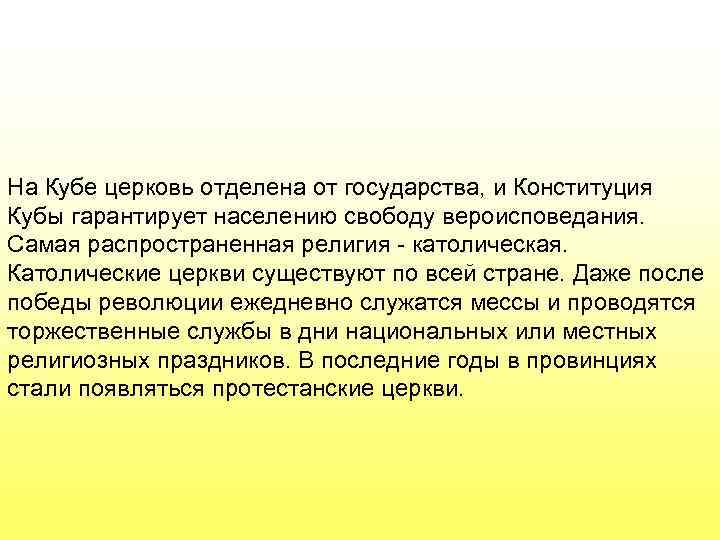 На Кубе церковь отделена от государства, и Конституция Кубы гарантирует населению свободу вероисповедания. Самая распространенная религия - католическая. Католические церкви существуют по всей стране. Даже после победы революции ежедневно служатся мессы и проводятся торжественные службы в дни национальных или местных религиозных праздников. В последние годы в провинциях стали появляться протестанские церкви.